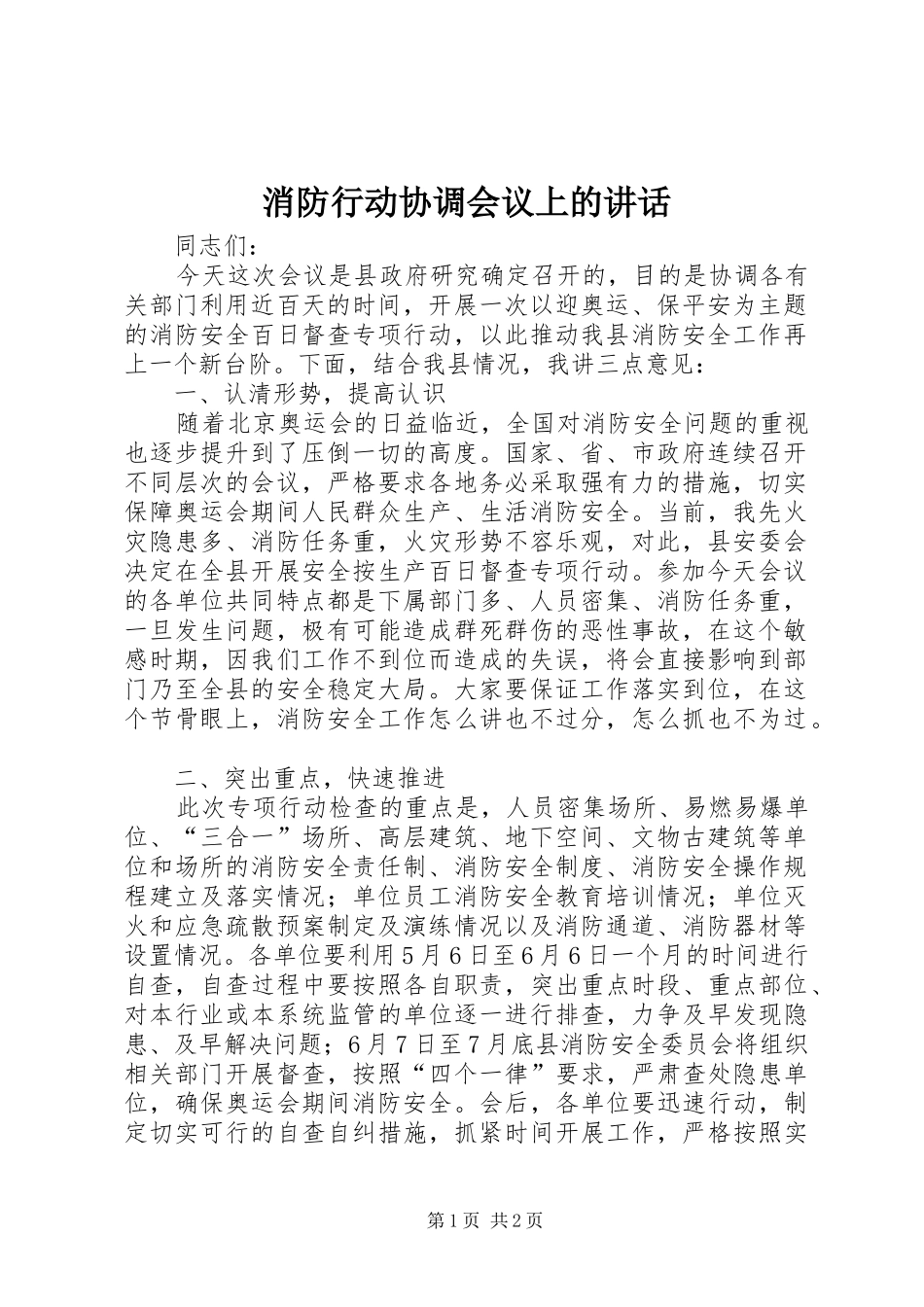 消防行动协调会议上的讲话

同志们：

今天这次会议是县政府研究确定召开的，目的是协调各有关部门利用近百天的时间，开展一次以迎奥运、保平安为主题的消防安全百日督查专项行动，以此推动我县消防安全工作再上一个新台阶。下面，结合我县情况，我讲三点意见：

一、认清形势，提高认识

随着北京奥运会的日益临近，全国对消防安全问题的重视也逐步提升到了压倒一切的高度。国家、省、市政府连续召开不同层次的会议，严格要求各地务必采取强有力的措施，切实保障奥运会期间人民群众生产、生活消防安全。当前，我先火灾隐患多、消防任务重，火灾形势不容乐观，对此，县安委会决定在全县开展安全按生产百日督查专项行动。参加今天会议的各单位共同特点都是下属部门多、人员密集、消防任务重，一旦发生问题，极有可能造成群死群伤的恶性事故，在这个敏感时期，因我们工作不到位而造成的失误，将会直接影响到部门乃至全县的安全稳定大局。大家要保证工作落实到位，在这个节骨眼上，消防安全工作怎么讲也不过分，怎么抓也不为过。

二、突出重点，快速推进

此次专项行动检查的重点是，人员密集场所、易燃易爆单位、“三合一”场所、高层建筑、地下空间、文物古建筑等单位和场所的消防安全责任制、消防安全制度、消防安全操作规程建立及落实情况；单位员工消防安全教育培训情况；单位灭火和应急疏散预案制定及演练情况以及消防通道、消防器材等设置情况。各单位要利用5月6日至6月6日一个月的时间进行自查，自查过程中要按照各自职责，突出重点时段、重点部位、对本行业或本系统监管的单位逐一进行排查，力争及早发现隐患、及早解决问题；6月7日至7月底县消防安全委员会将组织相关部门开展督查，按照“四个一律”要求，严肃查处隐患单位，确保奥运会期间消防安全。会后，各单位要迅速行动，制定切实可行的自查自纠措施，抓紧时间开展工作，严格按照实

第1页 共2页